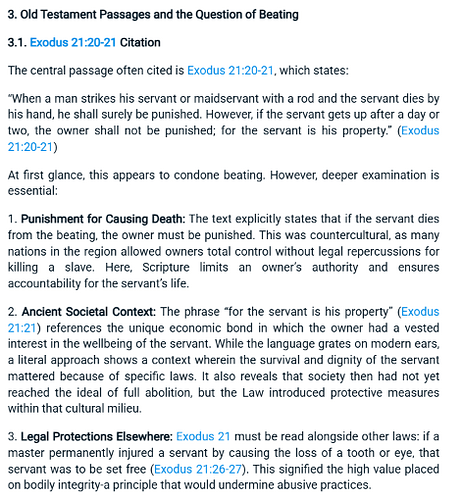 3. Old Testament Passages and the Question of Beating

3.1. Exodus 21:20-21 Citation

The central passage often cited is Exodus 21:20-21, which states:

"When a man strikes his servant or maidservant with a rod and the servant dies by his hand, he shall surely be punished. However, if the servant gets up after a day or two, the owner shall not be punished; for the servant is his property." (Exodus 21:20-21)

At first glance, this appears to condone beating. However, deeper examination is essential:

1. Punishment for Causing Death: The text explicitly states that if the servant dies from the beating, the owner must be punished. This was countercultural, as many nations in the region allowed owners total control without legal repercussions for killing a slave. Here, Scripture limits an owner's authority and ensures accountability for the servant's life.

2. Ancient Societal Context: The phrase "for the servant is his property" (Exodus 21:21) references the unique economic bond in which the owner had a vested interest in the wellbeing of the servant. While the language grates on modern ears, a literal approach shows a context wherein the survival and dignity of the servant mattered because of specific laws. It also reveals that society then had not yet reached the ideal of full abolition, but the Law introduced protective measures within that cultural milieu.

3. Legal Protections Elsewhere: Exodus 21 must be read alongside other laws: if a master permanently injured a servant by causing the loss of a tooth or eye, that servant was to be set free (Exodus 21:26-27). This signified the high value placed on bodily integrity-a principle that would undermine abusive practices.